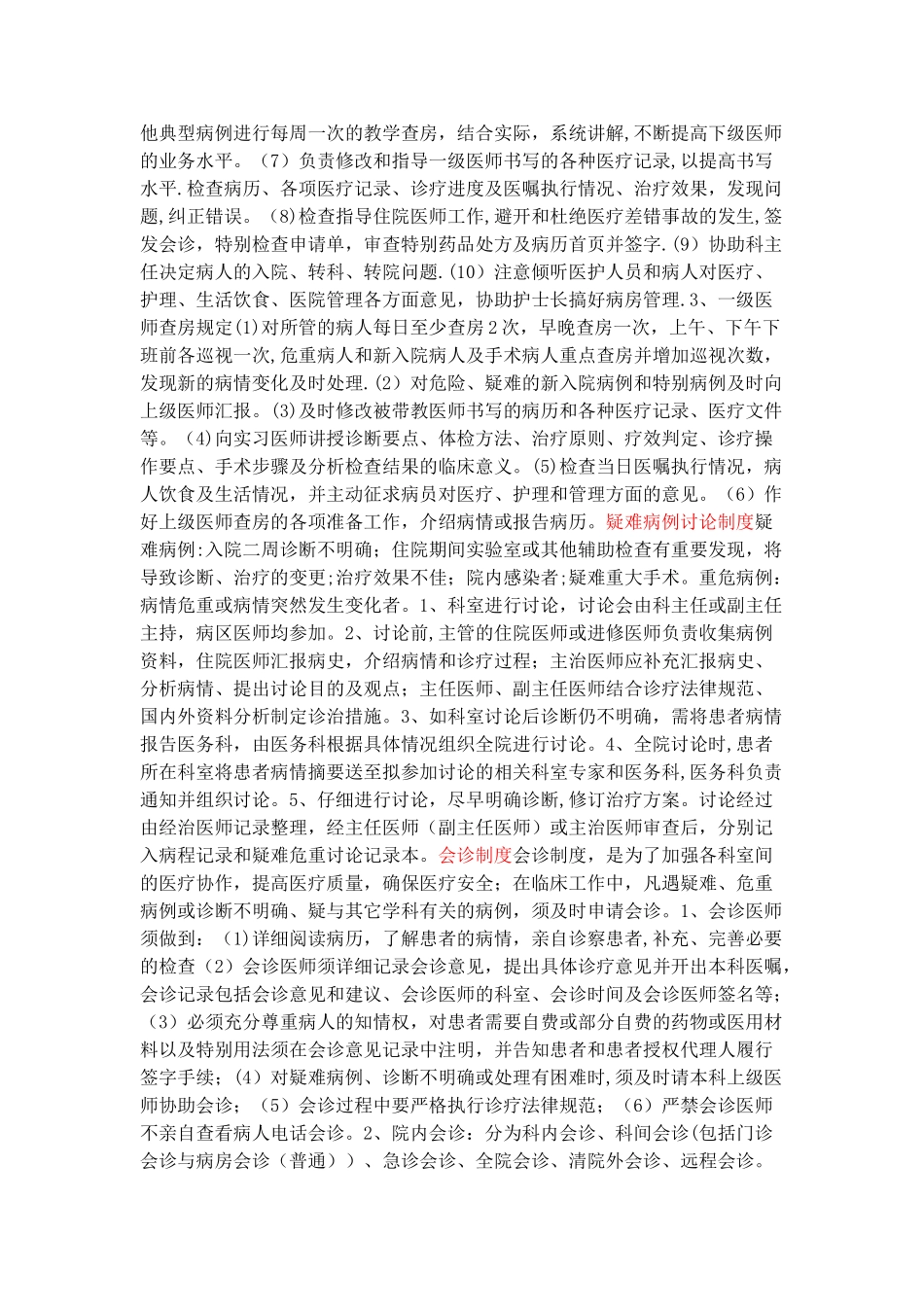 他典型病例进行每周一次的教学查房，结合实际，系统讲解,不断提高下级医师的业务水平。（7）负责修改和指导一级医师书写的各种医疗记录,以提高书写水平.检查病历、各项医疗记录、诊疗进度及医嘱执行情况、治疗效果，发现问题,纠正错误。（8)检查指导住院医师工作,避开和杜绝医疗差错事故的发生,签发会诊，特别检查申请单，审查特别药品处方及病历首页并签字.(9）协助科主任决定病人的入院、转科、转院问题.(10）注意倾听医护人员和病人对医疗、护理、生活饮食、医院管理各方面意见，协助护士长搞好病房管理.3、一级医师查房规定(1)对所管的病人每日至少查房2次，早晚查房一次，上午、下午下班前各巡视一次,危重病人和新入院病人及手术病人重点查房并增加巡视次数，发现新的病情变化及时处理.(2）对危险、疑难的新入院病例和特别病例及时向上级医师汇报。(3)及时修改被带教医师书写的病历和各种医疗记录、医疗文件等。（4)向实习医师讲授诊断要点、体检方法、治疗原则、疗效判定、诊疗操作要点、手术步骤及分析检查结果的临床意义。(5)检查当日医嘱执行情况，病人饮食及生活情况，并主动征求病员对医疗、护理和管理方面的意见。（6）作好上级医师查房的各项准备工作，介绍病情或报告病历。疑难病例讨论制度疑难病例:入院二周诊断不明确；住院期间实验室或其他辅助检查有重要发现，将导致诊断、治疗的变更;治疗效果不佳；院内感染者;疑难重大手术。重危病例：病情危重或病情突然发生变化者。1、科室进行讨论，讨论会由科主任或副主任主持，病区医师均参加。2、讨论前,主管的住院医师或进修医师负责收集病例资料，住院医师汇报病史，介绍病情和诊疗过程；主治医师应补充汇报病史、分析病情、提出讨论目的及观点；主任医师、副主任医师结合诊疗法律规范、国内外资料分析制定诊治措施。3、如科室讨论后诊断仍不明确，需将患者病情报告医务科，由医务科根据具体情况组织全院进行讨论。4、全院讨论时,患者所在科室将患者病情摘要送至拟参加讨论的相关科室专家和医务科,医务科负责通知并组织讨论。5、仔细进行讨论，尽早明确诊断,修订治疗方案。讨论经过由经治医师记录整理，经主任医师（副主任医师）或主治医师审查后，分别记入病程记录和疑难危重讨论记录本。会诊制度会诊制度，是为了加强各科室间的医疗协作，提高医疗质量，确保医疗安全；在临床工作中，凡遇疑难、危重病例或诊断不明确、疑与其它学科有关的病例，须及时申请会诊。1、会诊医师须做到：（1)详细阅读病历，了解患者的病情，亲自诊察患者,补充、完善必要的检查（2）会诊医师须详细记录会诊意见，提出具体诊疗意见并开出本科医嘱，会诊记录包括会诊意见和建议、会诊医师的科室、会诊时间及会诊医师签名等；（3）必须充分尊重病人的知情权，对患者需要自费或部分自费的药物或医用材料以及特别用法须在会诊意见记录中注明，并告知患者和患者授权代理人履行签字手续；（4）对疑难病例、诊断不明确或处理有困难时,须及时请本科上级医师协助会诊；（5）会诊过程中要严格执行诊疗法律规范；（6）严禁会诊医师不亲自查看病人电话会诊。2、院内会诊：分为科内会诊、科间会诊(包括门诊会诊与病房会诊（普通））、急诊会诊、全院会诊、清院外会诊、远程会诊。